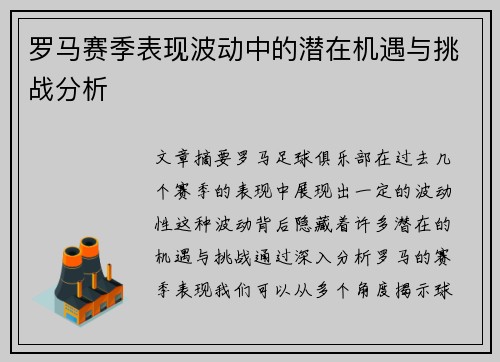 罗马赛季表现波动中的潜在机遇与挑战分析

文章摘要罗马足球俱乐部在过去几个赛季的表现中展现出一定的波动性这种波动背后隐藏着许多潜在的机遇与挑战通过深入分析罗马的赛季表现我们可以从多个角度揭示球